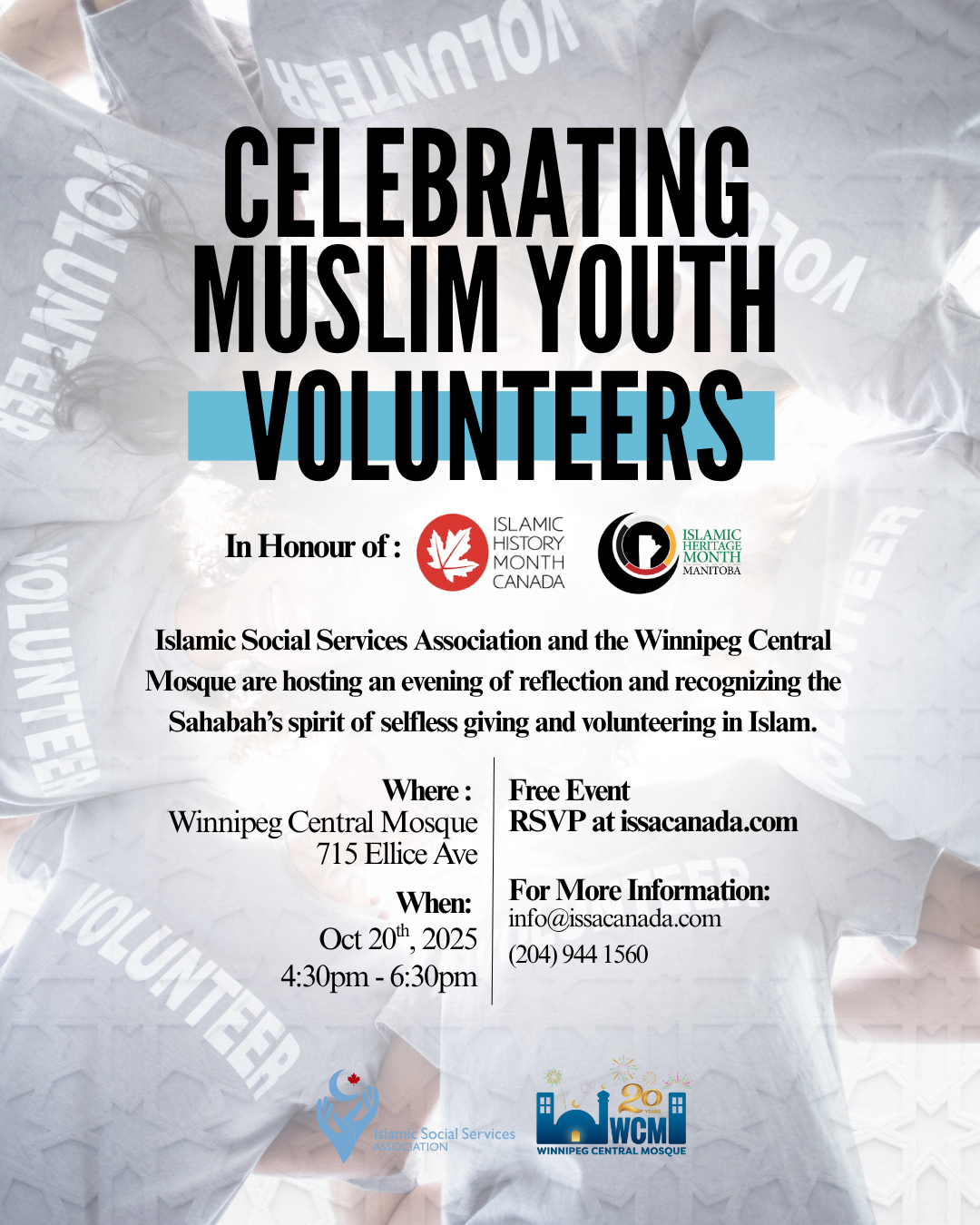 CELEBRATING MUSLIM YOUTH VOLUNTEERS

In Honour of :

ISLAMIC HISTORY MONTH CANADA

ISLAMIC HERITAGE MONTH MANITOBA

Islamic Social Services Association and the Winnipeg Central Mosque are hosting an evening of reflection and recognizing the Sahabah's spirit of selfless giving and volunteering in Islam.

Where :
Winnipeg Central Mosque
715 Ellice Ave

When:
Oct $20^{th}$, 2025
4:30pm - 6:30pm

Free Event
RSVP at issacanada.com

For More Information:
info@issacanada.com
(204) 944 1560

Islamic Social Services ASSOCIATION

20 YEARS WCM
WINNIPEG CENTRAL MOSQUE

VOLUNTEER